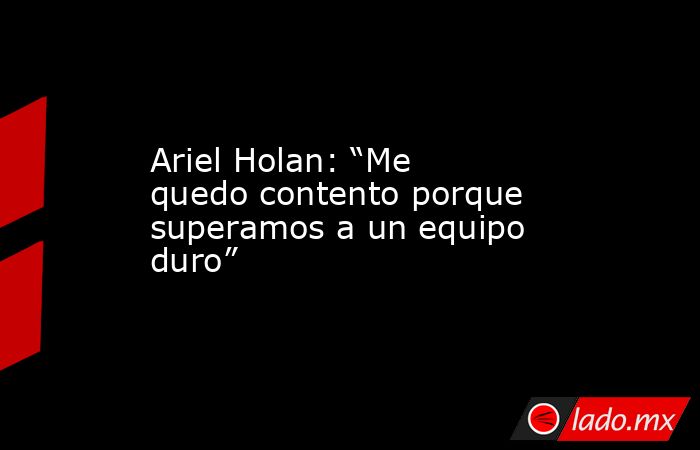 Ariel Holan: “Me quedo contento porque superamos a un equipo duro”

lado.mx